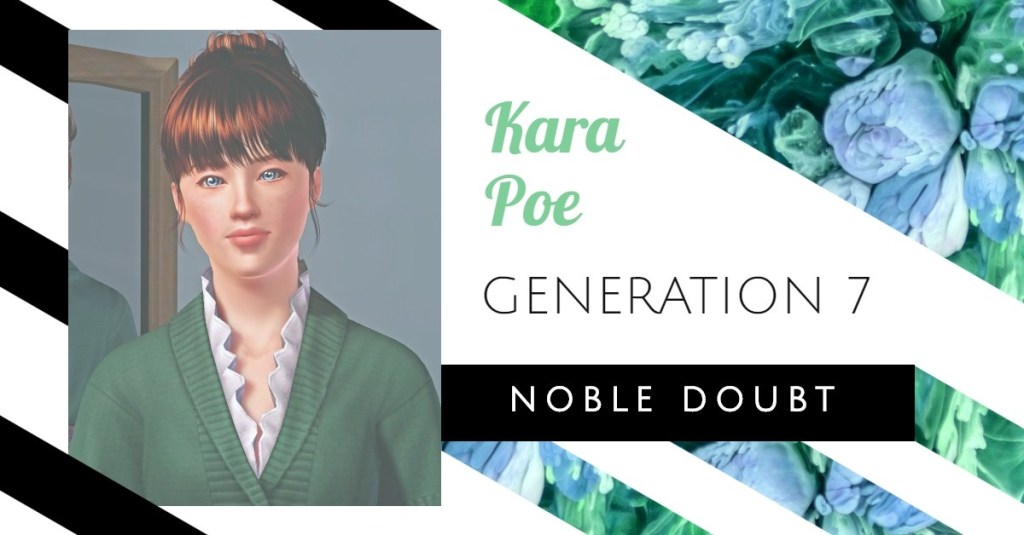 Kara Poe

GENERATION 7

NOBLE DOUBT